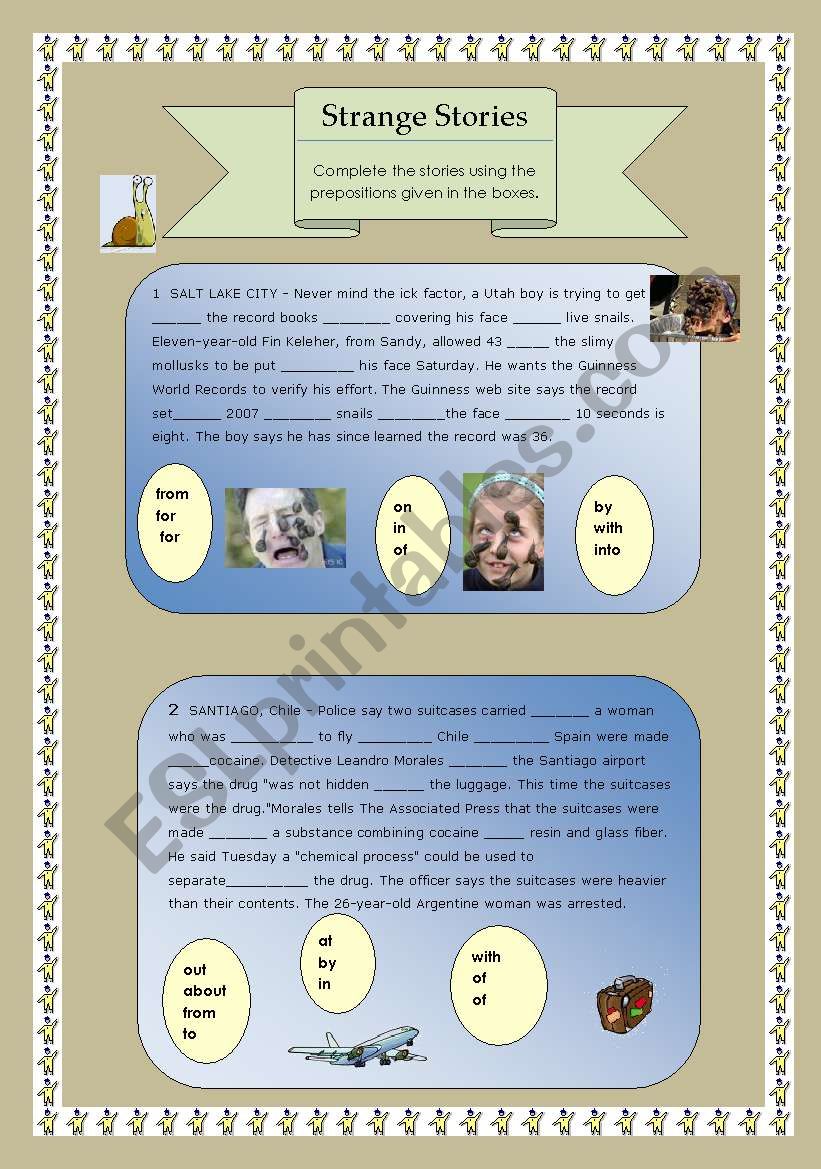 Strange Stories

Complete the stories using the prepositions given in the boxes.

1 SALT LAKE CITY – Never mind the ick factor, a Utah boy is trying to get ______ the record books ________ covering his face ______ live snails. Eleven-year-old Fin Keleher, from Sandy, allowed 43 _____ the slimy mollusks to be put _________ his face Saturday. He wants the Guinness World Records to verify his effort. The Guinness web site says the record set______ 2007 ________ snails ________the face ________ 10 seconds is eight. The boy says he has since learned the record was 36.

from
for
for

on
in
of

by
with
into

2 SANTIAGO, Chile – Police say two suitcases carried _______ a woman who was __________ to fly _________ Chile _________ Spain were made _____cocaine. Detective Leandro Morales _______ the Santiago airport says the drug "was not hidden ______ the luggage. This time the suitcases were the drug."Morales tells The Associated Press that the suitcases were made _______ a substance combining cocaine _____ resin and glass fiber. He said Tuesday a "chemical process" could be used to separate__________ the drug. The officer says the suitcases were heavier than their contents. The 26-year-old Argentine woman was arrested.

out
about
from
to

at
by
in

with
of
of

ESLprintables.com